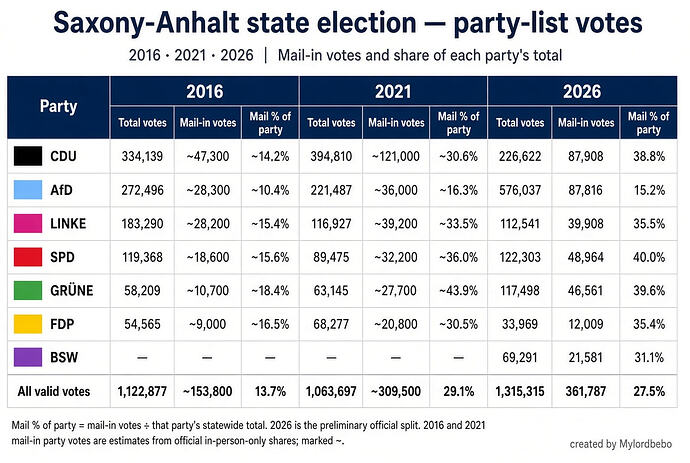 Saxony-Anhalt state election — party-list votes

2016 · 2021 · 2026 | Mail-in votes and share of each party's total

| Party | 2016 Total votes | 2016 Mail-in votes | 2016 Mail % of party | 2021 Total votes | 2021 Mail-in votes | 2021 Mail % of party | 2026 Total votes | 2026 Mail-in votes | 2026 Mail % of party |
|---|---|---|---|---|---|---|---|---|---|
| CDU | 334,139 | ~47,300 | ~14.2% | 394,810 | ~121,000 | ~30.6% | 226,622 | 87,908 | 38.8% |
| AfD | 272,496 | ~28,300 | ~10.4% | 221,487 | ~36,000 | ~16.3% | 576,037 | 87,816 | 15.2% |
| LINKE | 183,290 | ~28,200 | ~15.4% | 116,927 | ~39,200 | ~33.5% | 112,541 | 39,908 | 35.5% |
| SPD | 119,368 | ~18,600 | ~15.6% | 89,475 | ~32,200 | ~36.0% | 122,303 | 48,964 | 40.0% |
| GRÜNE | 58,209 | ~10,700 | ~18.4% | 63,145 | ~27,700 | ~43.9% | 117,498 | 46,561 | 39.6% |
| FDP | 54,565 | ~9,000 | ~16.5% | 68,277 | ~20,800 | ~30.5% | 33,969 | 12,009 | 35.4% |
| BSW | — | — | — | — | — | — | 69,291 | 21,581 | 31.1% |
| All valid votes | 1,122,877 | ~153,800 | 13.7% | 1,063,697 | ~309,500 | 29.1% | 1,315,315 | 361,787 | 27.5% |

Mail % of party = mail-in votes ÷ that party's statewide total. 2026 is the preliminary official split. 2016 and 2021 mail-in party votes are estimates from official in-person-only shares; marked ~.

created by Mylordbebo